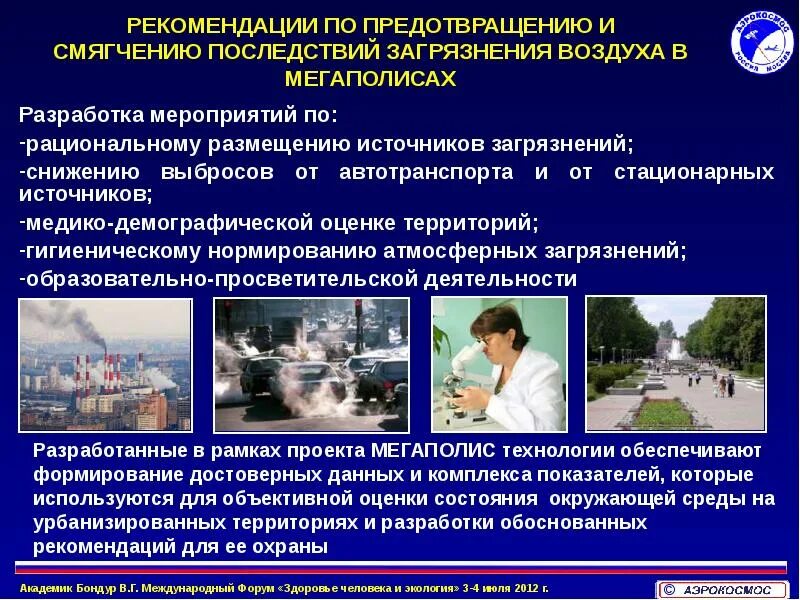 РЕКОМЕНДАЦИИ ПО ПРЕДОТВРАЩЕНИЮ И СМЯГЧЕНИЮ ПОСЛЕДСТВИЙ ЗАГРЯЗНЕНИЯ ВОЗДУХА В МЕГАПОЛИСАХ

АЭРОКОСМОС РОССИЯ МОСКВА

Разработка мероприятий по:
-рациональному размещению источников загрязнений;
-снижению выбросов от автотранспорта и от стационарных источников;
-медико-демографической оценке территорий;
-гигиеническому нормированию атмосферных загрязнений;
-образовательно-просветительской деятельности

Разработанные в рамках проекта МЕГАПОЛИС технологии обеспечивают формирование достоверных данных и комплекса показателей, которые используются для объективной оценки состояния окружающей среды на урбанизированных территориях и разработки обоснованных рекомендаций для ее охраны

Академик Бондур В.Г. Международный Форум «Здоровье человека и экология» 3-4 июля 2012 г.

© АЭРОКОСМОС